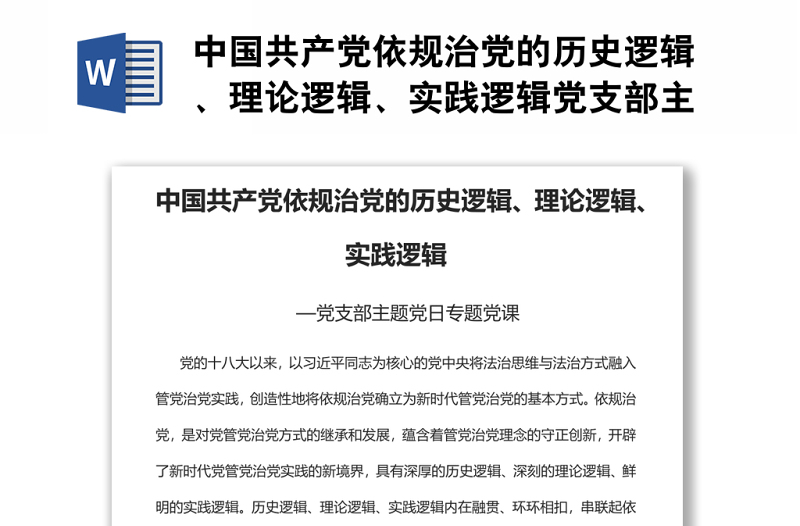 W

中国共产党依规治党的历史逻辑、理论逻辑、实践逻辑党支部主

中国共产党依规治党的历史逻辑、理论逻辑、实践逻辑

—党支部主题党日专题党课

党的十八大以来，以习近平同志为核心的党中央将法治思维与法治方式融入管党治党实践，创造性地将依规治党确立为新时代管党治党的基本方式。依规治党，是对党管党治党方式的继承和发展，蕴含着管党治党理念的守正创新，开辟了新时代党管党治党实践的新境界，具有深厚的历史逻辑、深刻的理论逻辑、鲜明的实践逻辑。历史逻辑、理论逻辑、实践逻辑内在融贯、环环相扣，串联起依